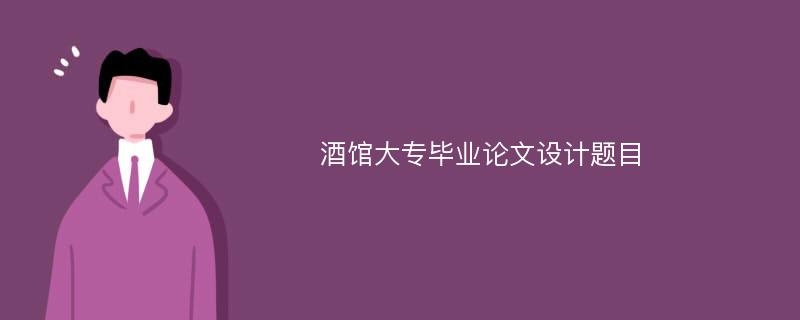 酒馆大专毕业论文设计题目